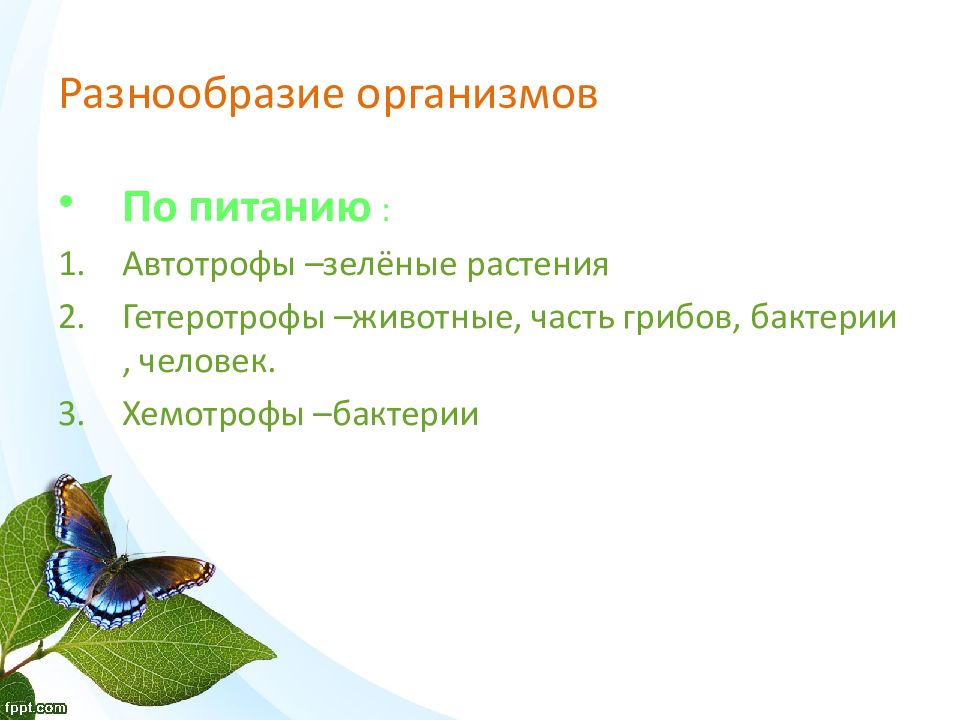 Разнообразие организмов

• По питанию :

1. Автотрофы –зелёные растения
2. Гетеротрофы –животные, часть грибов, бактерии , человек.
3. Хемотрофы –бактерии

fppt.com